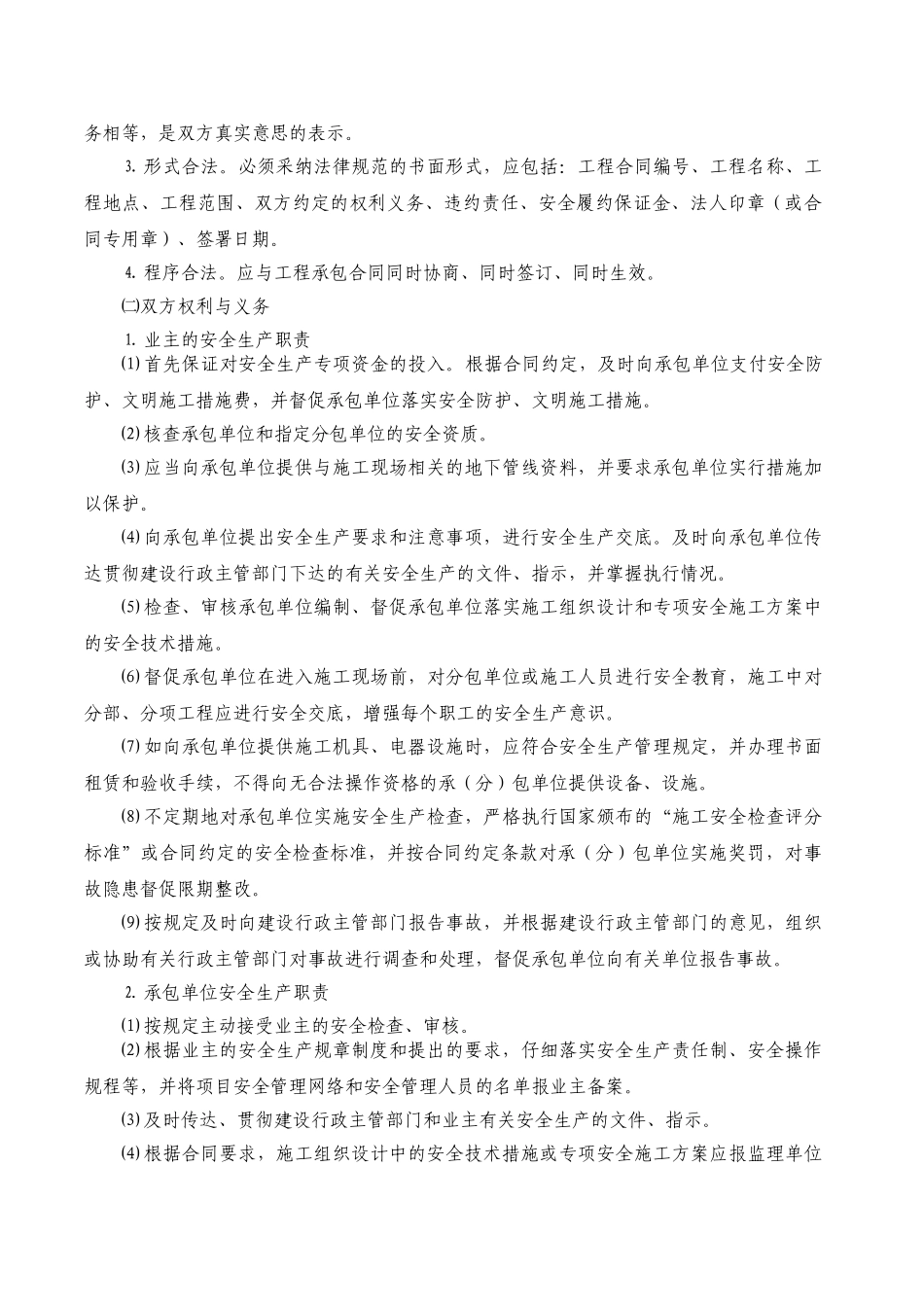 务相等，是双方真实意思的表示。

3. 形式合法。必须采纳法律规范的书面形式，应包括：工程合同编号、工程名称、工程地点、工程范围、双方约定的权利义务、违约责任、安全履约保证金、法人印章（或合同专用章）、签署日期。

4. 程序合法。应与工程承包合同同时协商、同时签订、同时生效。

㈡双方权利与义务

1. 业主的安全生产职责

⑴首先保证对安全生产专项资金的投入。根据合同约定，及时向承包单位支付安全防护、文明施工措施费，并督促承包单位落实安全防护、文明施工措施。

⑵核查承包单位和指定分包单位的安全资质。

⑶应当向承包单位提供与施工现场相关的地下管线资料，并要求承包单位实行措施加以保护。

⑷向承包单位提出安全生产要求和注意事项，进行安全生产交底。及时向承包单位传达贯彻建设行政主管部门下达的有关安全生产的文件、指示，并掌握执行情况。

⑸检查、审核承包单位编制、督促承包单位落实施工组织设计和专项安全施工方案中的安全技术措施。

⑹督促承包单位在进入施工现场前，对分包单位或施工人员进行安全教育，施工中对分部、分项工程应进行安全交底，增强每个职工的安全生产意识。

⑺如向承包单位提供施工机具、电器设施时，应符合安全生产管理规定，并办理书面租赁和验收手续，不得向无合法操作资格的承（分）包单位提供设备、设施。

⑻不定期地对承包单位实施安全生产检查，严格执行国家颁布的“施工安全检查评分标准”或合同约定的安全检查标准，并按合同约定条款对承（分）包单位实施奖罚，对事故隐患督促限期整改。

⑼按规定及时向建设行政主管部门报告事故，并根据建设行政主管部门的意见，组织或协助有关行政主管部门对事故进行调查和处理，督促承包单位向有关单位报告事故。

2. 承包单位安全生产职责

⑴按规定主动接受业主的安全检查、审核。

⑵根据业主的安全生产规章制度和提出的要求，仔细落实安全生产责任制、安全操作规程等，并将项目安全管理网络和安全管理人员的名单报业主备案。

⑶及时传达、贯彻建设行政主管部门和业主有关安全生产的文件、指示。

⑷根据合同要求，施工组织设计中的安全技术措施或专项安全施工方案应报监理单位